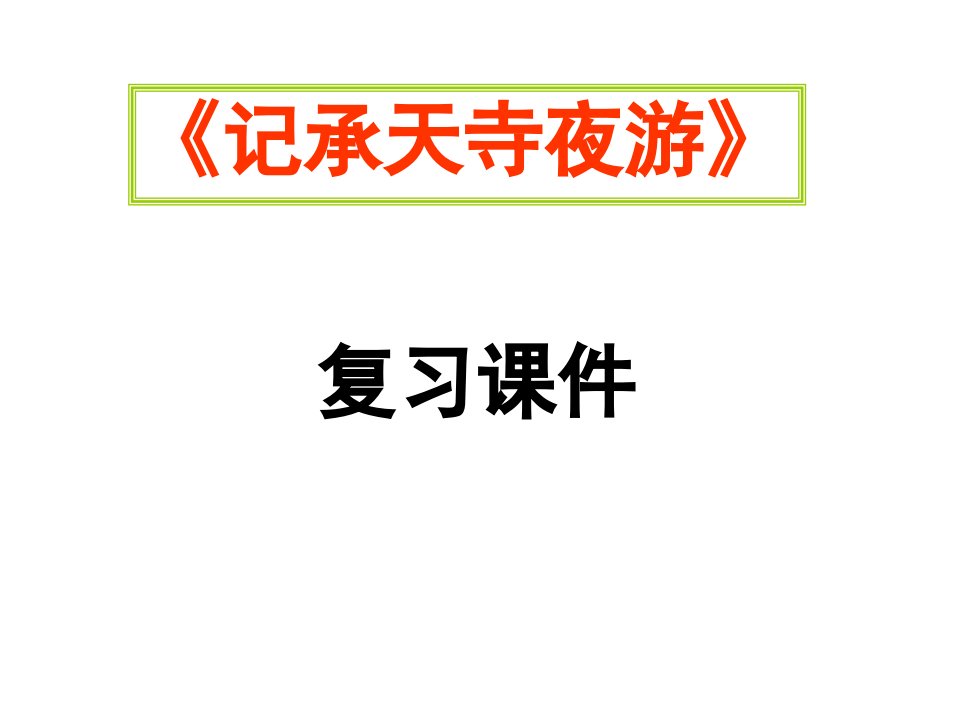 《记承天寺夜游》

复习课件